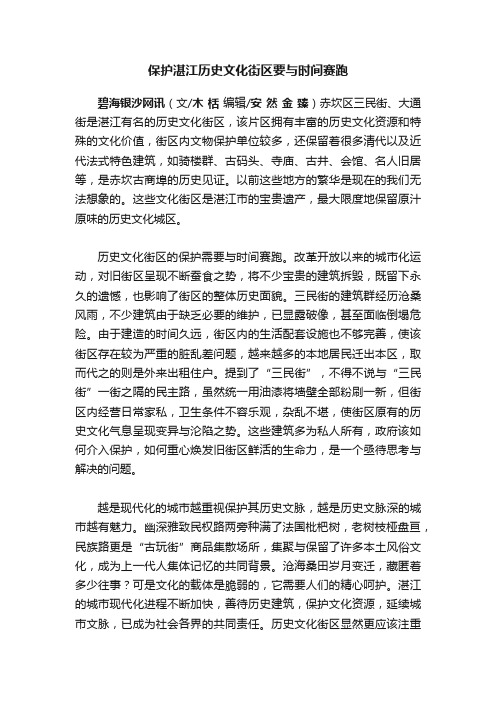 保护湛江历史文化街区要与时间赛跑

碧海银沙网讯（文/木 栝 编辑/安 然 金 臻）赤坎区三民街、大通街是湛江有名的历史文化街区，该片区拥有丰富的历史文化资源和特殊的文化价值，街区内文物保护单位较多，还保留着很多清代以及近代法式特色建筑，如骑楼群、古码头、寺庙、古井、会馆、名人旧居等，是赤坎古商埠的历史见证。以前这些地方的繁华是现在的我们无法想象的。这些文化街区是湛江市的宝贵遗产，最大限度地保留原汁原味的历史文化城区。

历史文化街区的保护需要与时间赛跑。改革开放以来的城市化运动，对旧街区呈现不断蚕食之势，将不少宝贵的建筑拆毁，既留下永久的遗憾，也影响了街区的整体历史面貌。三民街的建筑群经历沧桑风雨，不少建筑由于缺乏必要的维护，已显露破像，甚至面临倒塌危险。由于建造的时间久远，街区内的生活配套设施也不够完善，使该街区存在较为严重的脏乱差问题，越来越多的本地居民迁出本区，取而代之的则是外来出租住户。提到了“三民街”，不得不说与“三民街”一街之隔的民主路，虽然统一用油漆将墙壁全部粉刷一新，但街区内经营日常家私，卫生条件不容乐观，杂乱不堪，使街区原有的历史文化气息呈现变异与沦陷之势。这些建筑多为私人所有，政府该如何介入保护，如何重心焕发旧街区鲜活的生命力，是一个亟待思考与解决的问题。

越是现代化的城市越重视保护其历史文脉，越是历史文脉深的城市越有魅力。幽深雅致民权路两旁种满了法国枇杷树，老树枝桠盘亘，民族路更是“古玩街”商品集散场所，集聚与保留了许多本土风俗文化，成为上一代人集体记忆的共同背景。沧海桑田岁月变迁，藏匿着多少往事？可是文化的载体是脆弱的，它需要人们的精心呵护。湛江的城市现代化进程不断加快，善待历史建筑，保护文化资源，延续城市文脉，已成为社会各界的共同责任。历史文化街区显然更应该注重